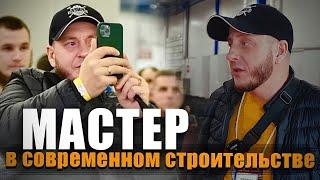 МАСТЕР
в современном строительстве